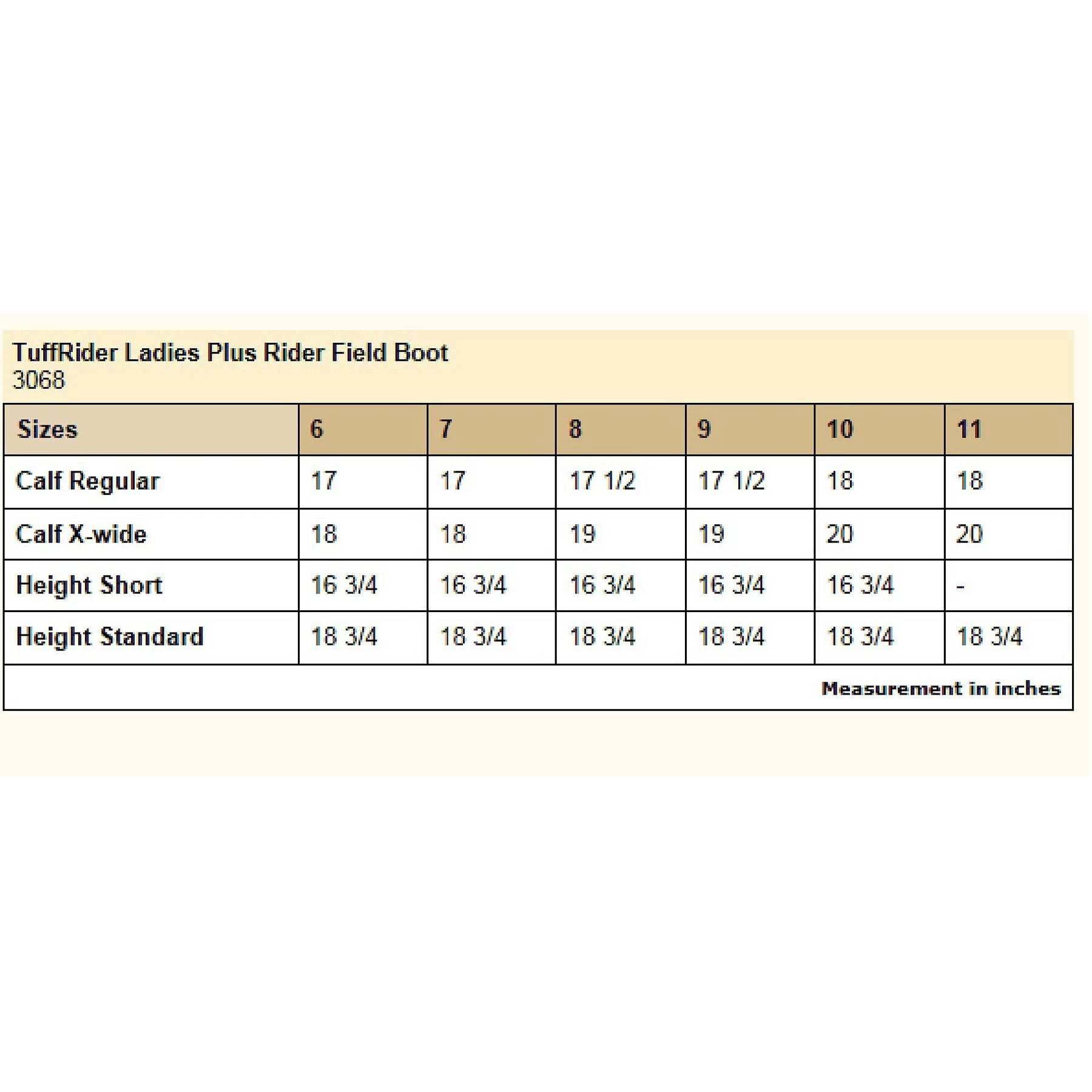 TuffRider Ladies Plus Rider Field Boot
3068

| Sizes | 6 | 7 | 8 | 9 | 10 | 11 |
|---|---|---|---|---|---|---|
| Calf Regular | 17 | 17 | 17 1/2 | 17 1/2 | 18 | 18 |
| Calf X-wide | 18 | 18 | 19 | 19 | 20 | 20 |
| Height Short | 16 3/4 | 16 3/4 | 16 3/4 | 16 3/4 | 16 3/4 | - |
| Height Standard | 18 3/4 | 18 3/4 | 18 3/4 | 18 3/4 | 18 3/4 | 18 3/4 |

Measurement in inches